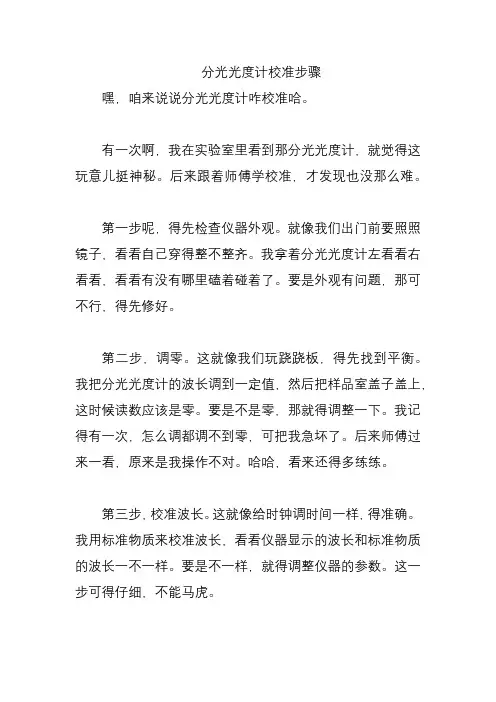 分光光度计校准步骤

嘿，咱来说说分光光度计咋校准哈。

有一次啊，我在实验室里看到那分光光度计，就觉得这玩意儿挺神秘。后来跟着师傅学校准，才发现也没那么难。

第一步呢，得先检查仪器外观。就像我们出门前要照照镜子，看看自己穿得整不整齐。我拿着分光光度计左看看右看看，看看有没有哪里磕着碰着了。要是外观有问题，那可不行，得先修好。

第二步，调零。这就像我们玩跷跷板，得先找到平衡。我把分光光度计的波长调到一定值，然后把样品室盖子盖上，这时候读数应该是零。要是不是零，那就得调整一下。我记得有一次，怎么调都调不到零，可把我急坏了。后来师傅过来一看，原来是我操作不对。哈哈，看来还得多练练。

第三步，校准波长。这就像给时钟调时间一样，得准确。我用标准物质来校准波长，看看仪器显示的波长和标准物质的波长一不一样。要是不一样，就得调整仪器的参数。这一步可得仔细，不能马虎。